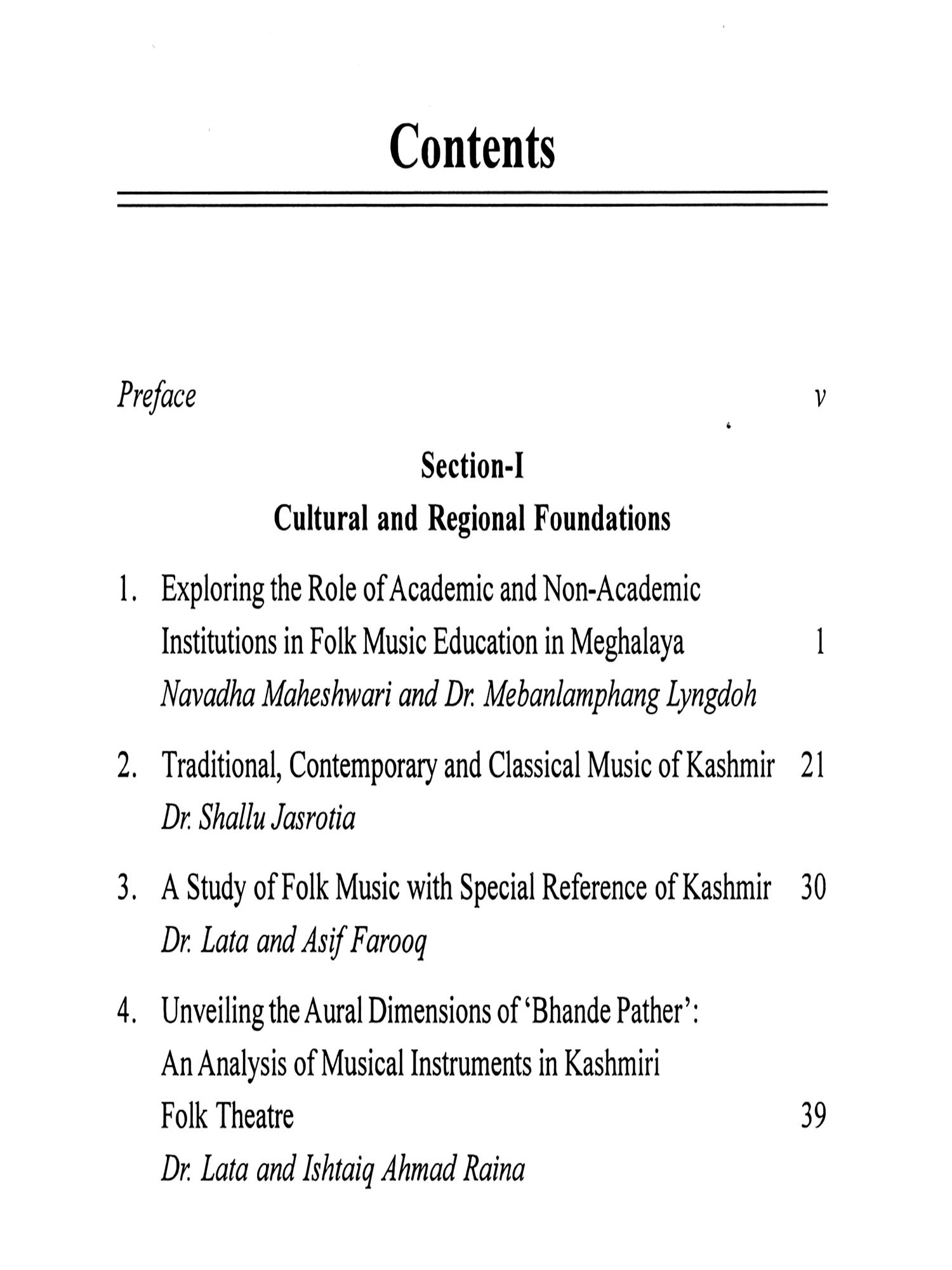 Contents

Preface v

Section-I
Cultural and Regional Foundations

1. Exploring the Role of Academic and Non-Academic Institutions in Folk Music Education in Meghalaya 1
Navadha Maheshwari and Dr. Mebanlamphang Lyngdoh

2. Traditional, Contemporary and Classical Music of Kashmir 21
Dr. Shallu Jasrotia

3. A Study of Folk Music with Special Reference of Kashmir 30
Dr. Lata and Asif Farooq

4. Unveiling the Aural Dimensions of 'Bhande Pather': An Analysis of Musical Instruments in Kashmiri Folk Theatre 39
Dr. Lata and Ishtaiq Ahmad Raina